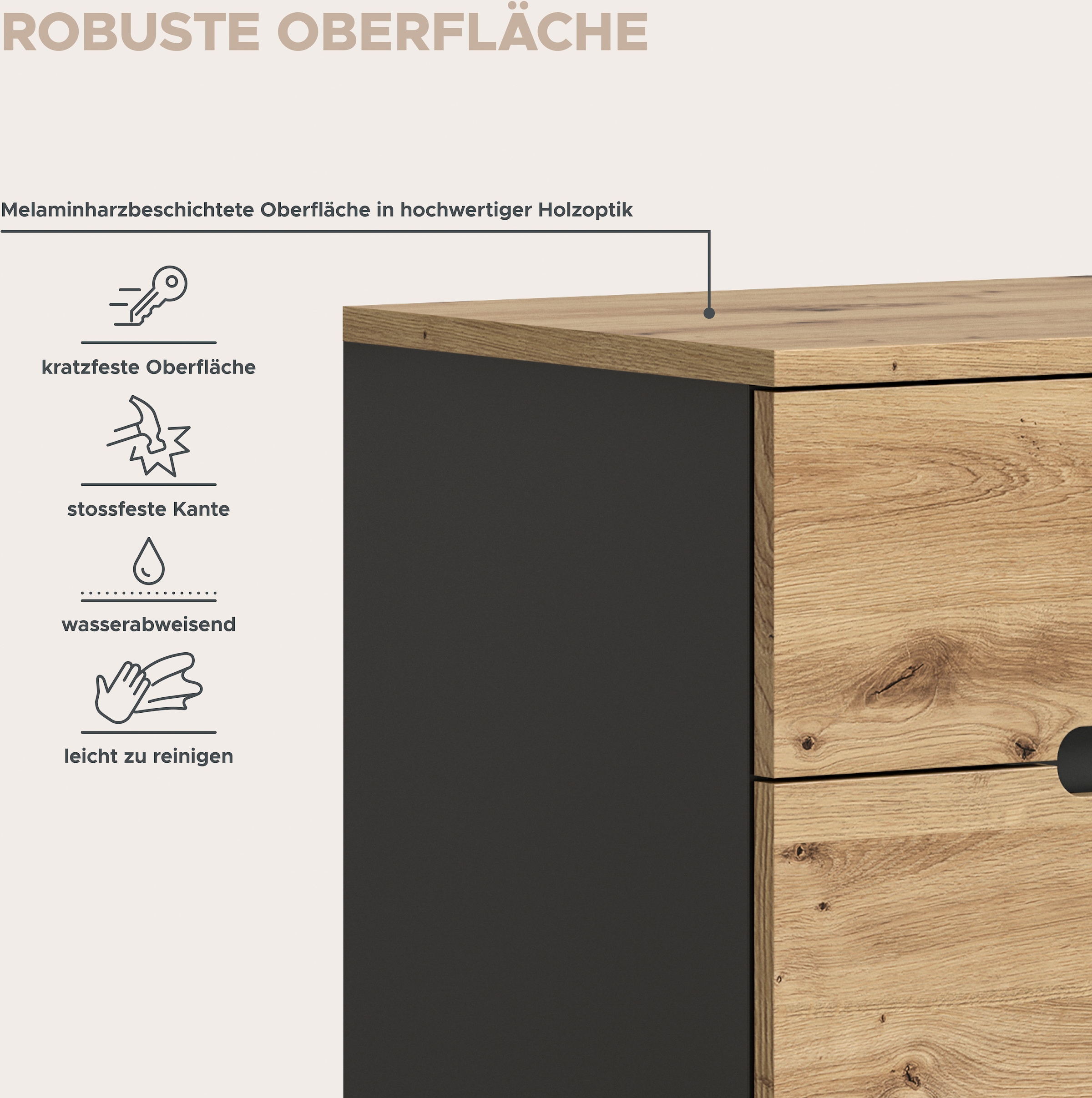 ROBUSTE OBERFLÄCHE

Melaminharzbeschichtete Oberfläche in hochwertiger Holzoptik

kratzfeste Oberfläche

stossfeste Kante

wasserabweisend

leicht zu reinigen